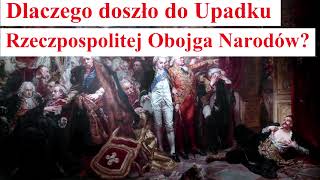 Dlaczego doszło do Upadku
Rzeczpospolitej Obojga Narodów?